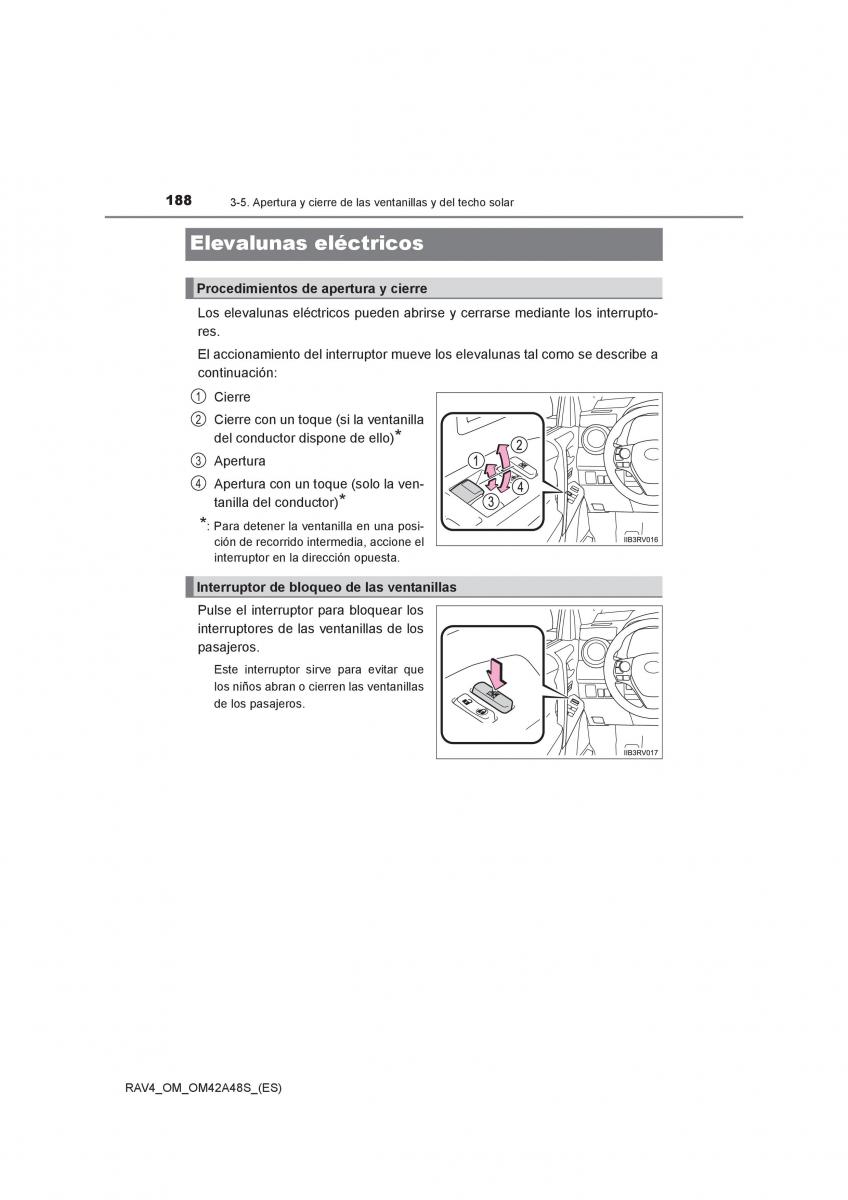 188 3-5. Apertura y cierre de las ventanillas y del techo solar

Elevalunas eléctricos

Procedimientos de apertura y cierre

Los elevalunas eléctricos pueden abrirse y cerrarse mediante los interruptores.

El accionamiento del interruptor mueve los elevalunas tal como se describe a continuación:

① Cierre

② Cierre con un toque (si la ventanilla del conductor dispone de ello)*

③ Apertura

④ Apertura con un toque (solo la ventanilla del conductor)*

*: Para detener la ventanilla en una posición de recorrido intermedia, accione el interruptor en la dirección opuesta.

1 2 3 4

IIB3RV016

Interruptor de bloqueo de las ventanillas

Pulse el interruptor para bloquear los interruptores de las ventanillas de los pasajeros.

Este interruptor sirve para evitar que los niños abran o cierren las ventanillas de los pasajeros.

IIB3RV017

RAV4_OM_OM42A48S_(ES)